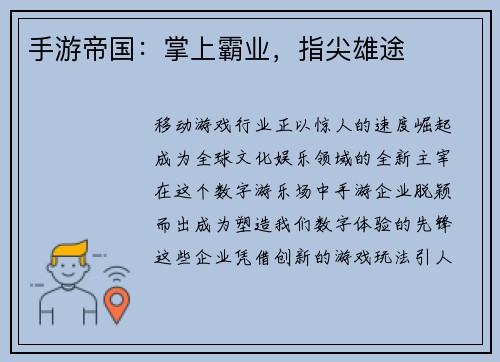 手游帝国：掌上霸业，指尖雄途

移动游戏行业正以惊人的速度崛起成为全球文化娱乐领域的全新主宰在这个数字游乐场中手游企业脱颖而出成为塑造我们数字体验的先锋这些企业凭借创新的游戏玩法引人